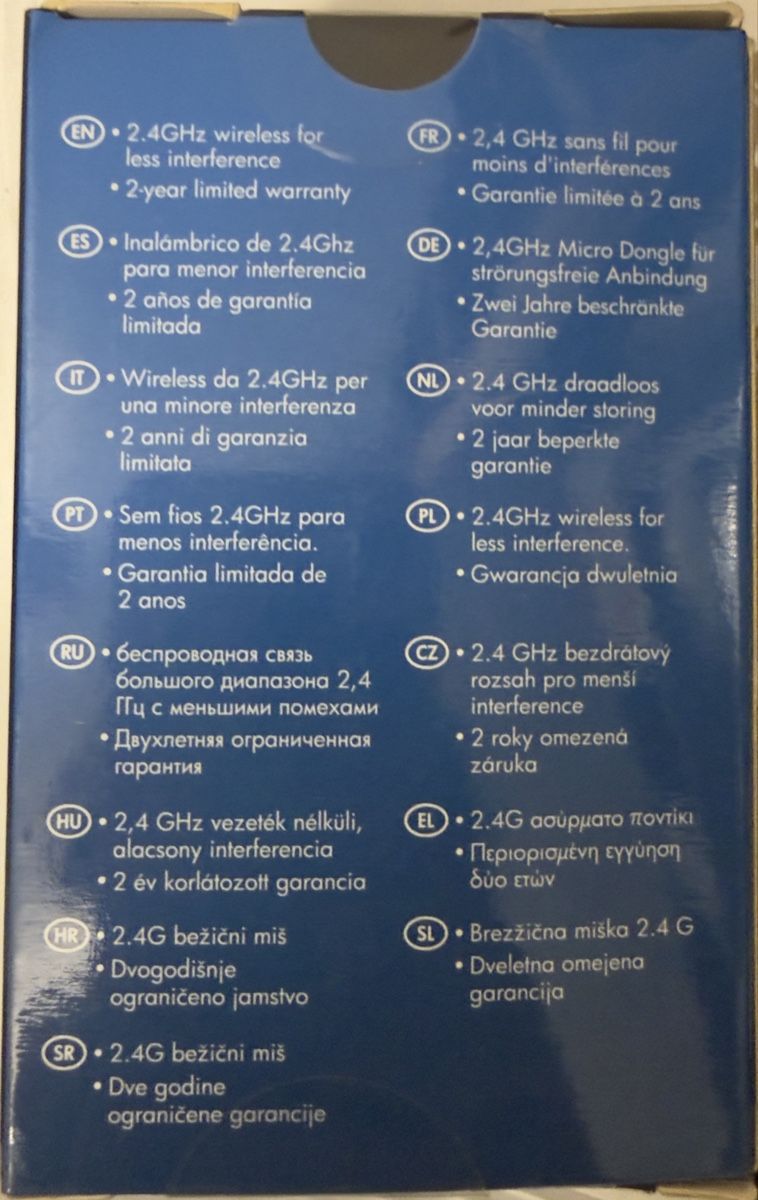 EN • 2.4GHz wireless for less interference
• 2-year limited warranty

ES • Inalámbrico de 2.4Ghz para menor interferencia
• 2 años de garantía limitada

IT • Wireless da 2.4GHz per una minore interferenza
• 2 anni di garanzia limitata

PT • Sem fios 2.4GHz para menos interferência.
• Garantia limitada de 2 anos

RU • беспроводная связь большого диапазона 2,4 ГГц с меньшими помехами
• Двухлетняя ограниченная гарантия

HU • 2,4 GHz vezeték nélküli, alacsony interferencia
• 2 év korlátozott garancia

HR • 2.4G bežični miš
• Dvogodišnje ograničeno jamstvo

SR • 2.4G bežični miš
• Dve godine ograničene garancije

FR • 2,4 GHz sans fil pour moins d'interférences
• Garantie limitée à 2 ans

DE • 2,4GHz Micro Dongle für strörungsfreie Anbindung
• Zwei Jahre beschränkte Garantie

NL • 2.4 GHz draadloos voor minder storing
• 2 jaar beperkte garantie

PL • 2.4GHz wireless for less interference.
• Gwarancja dwuletnia

CZ • 2.4 GHz bezdrátový rozsah pro menší interference
• 2 roky omezená záruka

EL • 2.4G ασύρματο ποντίκι
• Περιορισμένη εγγύηση δύο ετών

SL • Brezžična miška 2.4 G
• Dveletna omejena garancija